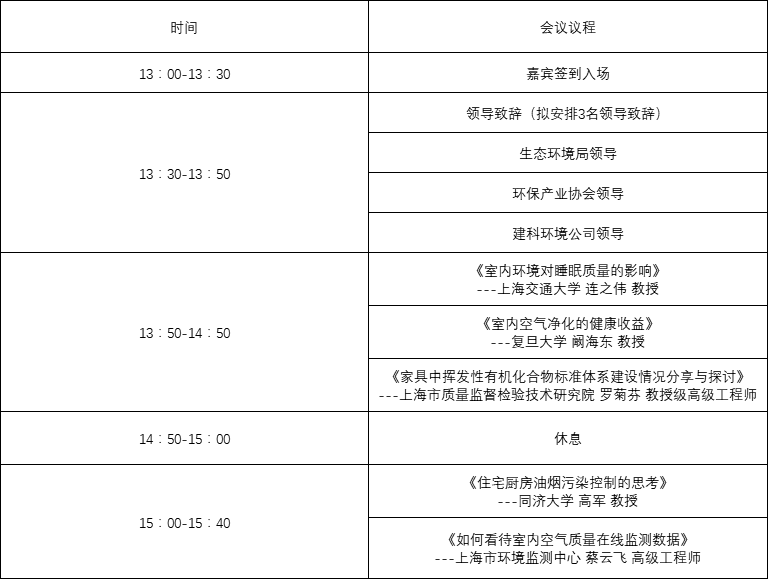 | 时间 | 会议议程 |
|---|---|
| 13：00-13：30 | 嘉宾签到入场 |
| 13：30-13：50 | 领导致辞（拟安排3名领导致辞） |
| | 生态环境局领导 |
| | 环保产业协会领导 |
| | 建科环境公司领导 |
| 13：50-14：50 | 《室内环境对睡眠质量的影响》 ---上海交通大学 连之伟 教授 |
| | 《室内空气净化的健康收益》 ---复旦大学 阚海东 教授 |
| | 《家具中挥发性有机化合物标准体系建设情况分享与探讨》 ---上海市质量监督检验技术研究院 罗菊芬 教授级高级工程师 |
| 14：50-15：00 | 休息 |
| 15：00-15：40 | 《住宅厨房油烟污染控制的思考》 ---同济大学 高军 教授 |
| | 《如何看待室内空气质量在线监测数据》 ---上海市环境监测中心 蔡云飞 高级工程师 |